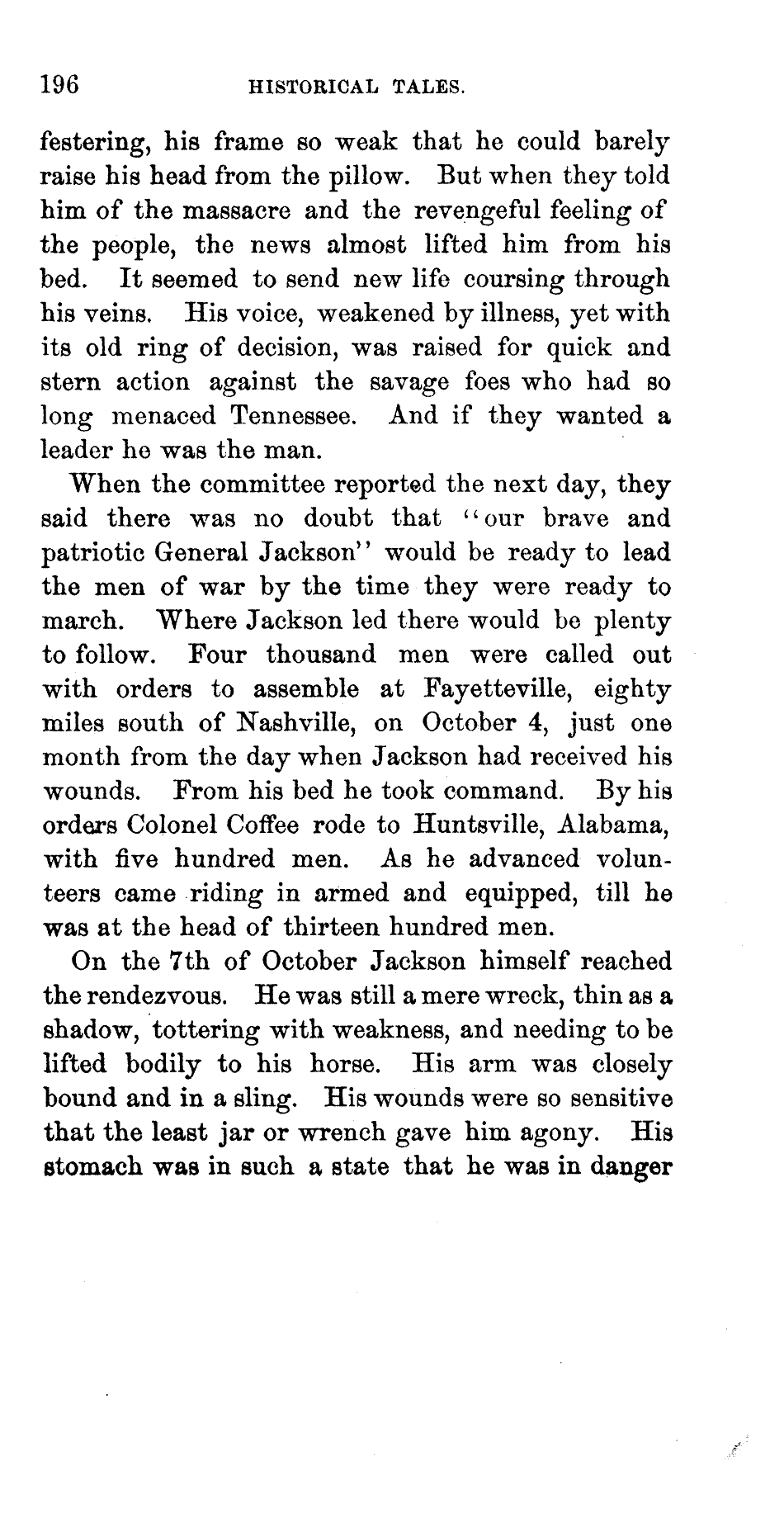 196 HISTORICAL TALES.

festering, his frame so weak that he could barely raise his head from the pillow. But when they told him of the massacre and the revengeful feeling of the people, the news almost lifted him from his bed. It seemed to send new life coursing through his veins. His voice, weakened by illness, yet with its old ring of decision, was raised for quick and stern action against the savage foes who had so long menaced Tennessee. And if they wanted a leader he was the man.

When the committee reported the next day, they said there was no doubt that "our brave and patriotic General Jackson" would be ready to lead the men of war by the time they were ready to march. Where Jackson led there would be plenty to follow. Four thousand men were called out with orders to assemble at Fayetteville, eighty miles south of Nashville, on October 4, just one month from the day when Jackson had received his wounds. From his bed he took command. By his orders Colonel Coffee rode to Huntsville, Alabama, with five hundred men. As he advanced volunteers came riding in armed and equipped, till he was at the head of thirteen hundred men.

On the 7th of October Jackson himself reached the rendezvous. He was still a mere wreck, thin as a shadow, tottering with weakness, and needing to be lifted bodily to his horse. His arm was closely bound and in a sling. His wounds were so sensitive that the least jar or wrench gave him agony. His stomach was in such a state that he was in danger